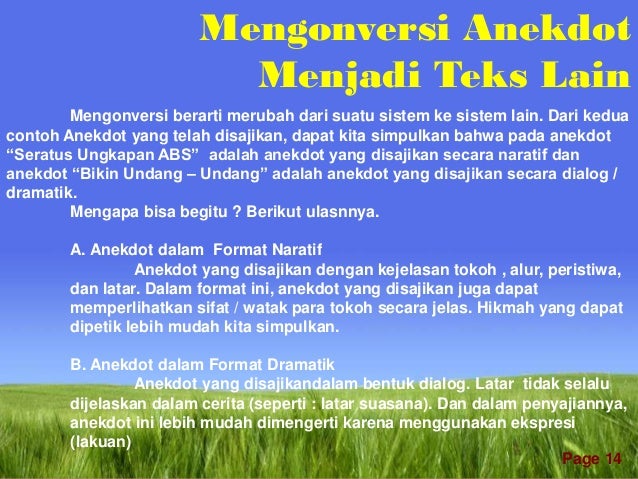 Mengonversi Anekdot Menjadi Teks Lain

Mengonversi berarti merubah dari suatu sistem ke sistem lain. Dari kedua contoh Anekdot yang telah disajikan, dapat kita simpulkan bahwa pada anekdot “Seratus Ungkapan ABS” adalah anekdot yang disajikan secara naratif dan anekdot “Bikin Undang – Undang” adalah anekdot yang disajikan secara dialog / dramatik.

Mengapa bisa begitu ? Berikut ulasnnya.

A. Anekdot dalam Format Naratif

Anekdot yang disajikan dengan kejelasan tokoh , alur, peristiwa, dan latar. Dalam format ini, anekdot yang disajikan juga dapat memperlihatkan sifat / watak para tokoh secara jelas. Hikmah yang dapat dipetik lebih mudah kita simpulkan.

B. Anekdot dalam Format Dramatik

Anekdot yang disajikandalam bentuk dialog. Latar tidak selalu dijelaskan dalam cerita (seperti : latar suasana). Dan dalam penyajiannya, anekdot ini lebih mudah dimengerti karena menggunakan ekspresi (lakuan)

Page 14